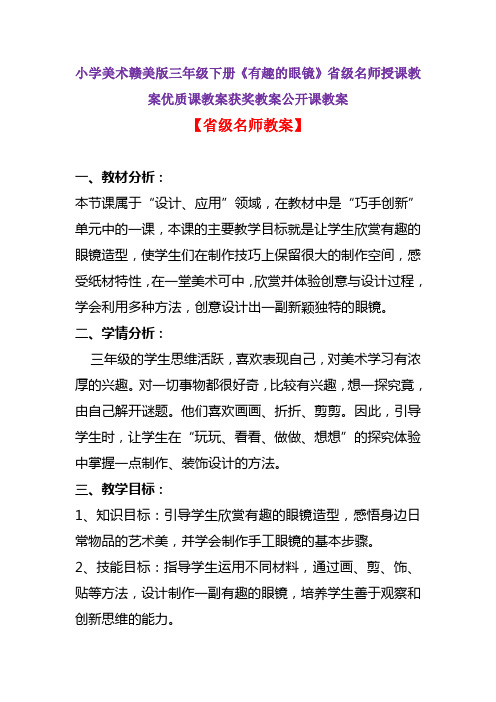 小学美术赣美版三年级下册《有趣的眼镜》省级名师授课教案优质课教案获奖教案公开课教案

【省级名师教案】

一、教材分析：

本节课属于“设计、应用”领域，在教材中是“巧手创新”单元中的一课，本课的主要教学目标就是让学生欣赏有趣的眼镜造型，使学生们在制作技巧上保留很大的制作空间，感受纸材特性，在一堂美术可中，欣赏并体验创意与设计过程，学会利用多种方法，创意设计出一副新颖独特的眼镜。

二、学情分析：

三年级的学生思维活跃，喜欢表现自己，对美术学习有浓厚的兴趣。对一切事物都很好奇，比较有兴趣，想一探究竟，由自己解开谜题。他们喜欢画画、折折、剪剪。因此，引导学生时，让学生在“玩玩、看看、做做、想想”的探究体验中掌握一点制作、装饰设计的方法。

三、教学目标：

1、知识目标：引导学生欣赏有趣的眼镜造型，感悟身边日常物品的艺术美，并学会制作手工眼镜的基本步骤。

2、技能目标：指导学生运用不同材料，通过画、剪、饰、贴等方法，设计制作一副有趣的眼镜，培养学生善于观察和创新思维的能力。